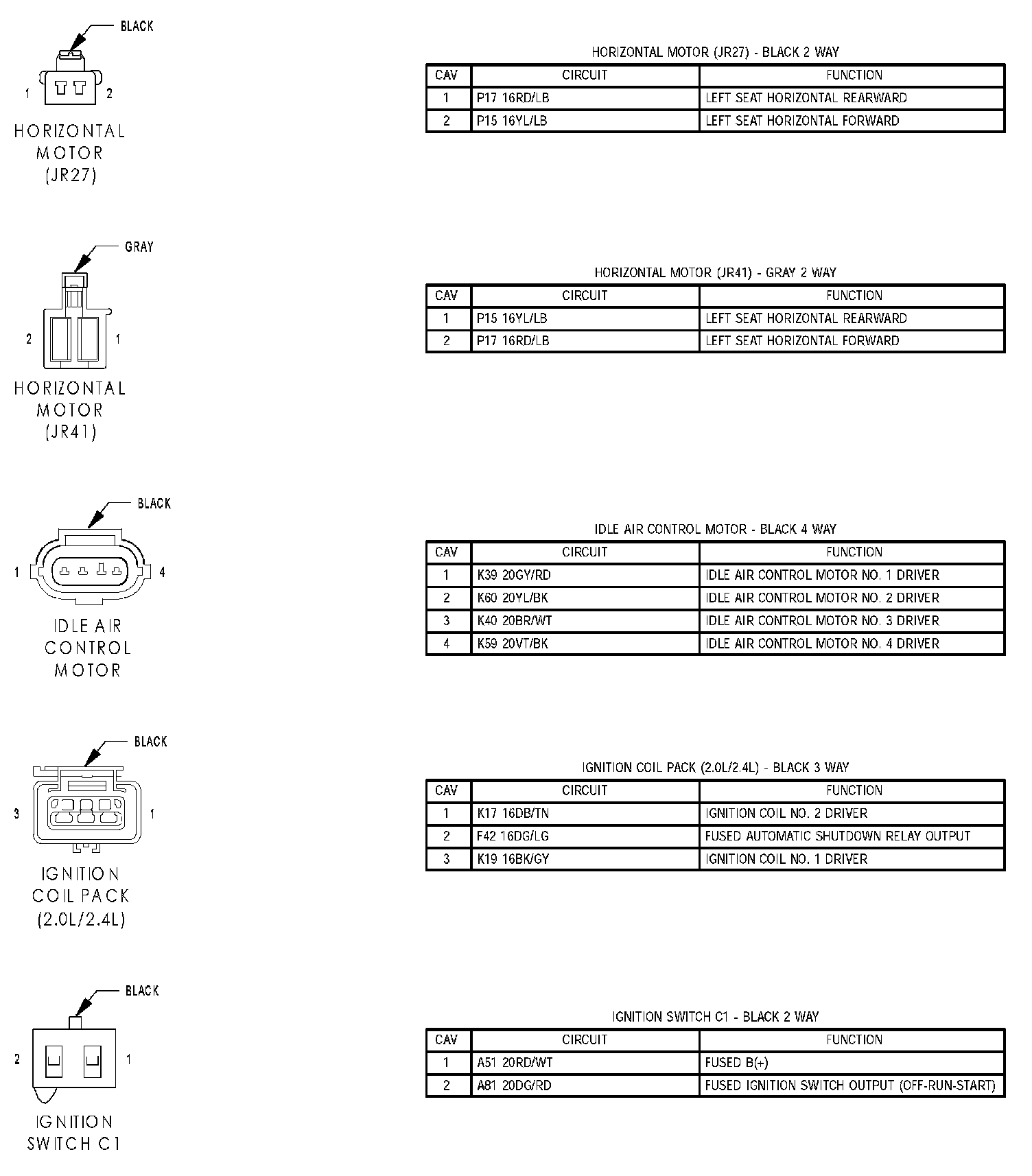 BLACK

1 2

HORIZONTAL MOTOR (JR27)

HORIZONTAL MOTOR (JR27) - BLACK 2 WAY

| CAV | CIRCUIT | FUNCTION |
|---|---|---|
| 1 | P17 16RD/LB | LEFT SEAT HORIZONTAL REARWARD |
| 2 | P15 16YL/LB | LEFT SEAT HORIZONTAL FORWARD |

GRAY

2 1

HORIZONTAL MOTOR (JR41)

HORIZONTAL MOTOR (JR41) - GRAY 2 WAY

| CAV | CIRCUIT | FUNCTION |
|---|---|---|
| 1 | P15 16YL/LB | LEFT SEAT HORIZONTAL REARWARD |
| 2 | P17 16RD/LB | LEFT SEAT HORIZONTAL FORWARD |

BLACK

1 4

IDLE AIR CONTROL MOTOR

IDLE AIR CONTROL MOTOR - BLACK 4 WAY

| CAV | CIRCUIT | FUNCTION |
|---|---|---|
| 1 | K39 20GY/RD | IDLE AIR CONTROL MOTOR NO. 1 DRIVER |
| 2 | K60 20YL/BK | IDLE AIR CONTROL MOTOR NO. 2 DRIVER |
| 3 | K40 20BR/WT | IDLE AIR CONTROL MOTOR NO. 3 DRIVER |
| 4 | K59 20VT/BK | IDLE AIR CONTROL MOTOR NO. 4 DRIVER |

BLACK

3 1

IGNITION COIL PACK (2.0L/2.4L)

IGNITION COIL PACK (2.0L/2.4L) - BLACK 3 WAY

| CAV | CIRCUIT | FUNCTION |
|---|---|---|
| 1 | K17 16DB/TN | IGNITION COIL NO. 2 DRIVER |
| 2 | F42 16DG/LG | FUSED AUTOMATIC SHUTDOWN RELAY OUTPUT |
| 3 | K19 16BK/GY | IGNITION COIL NO. 1 DRIVER |

BLACK

2 1

IGNITION SWITCH C1

IGNITION SWITCH C1 - BLACK 2 WAY

| CAV | CIRCUIT | FUNCTION |
|---|---|---|
| 1 | A51 20RD/WT | FUSED B(+) |
| 2 | A81 20DG/RD | FUSED IGNITION SWITCH OUTPUT (OFF-RUN-START) |